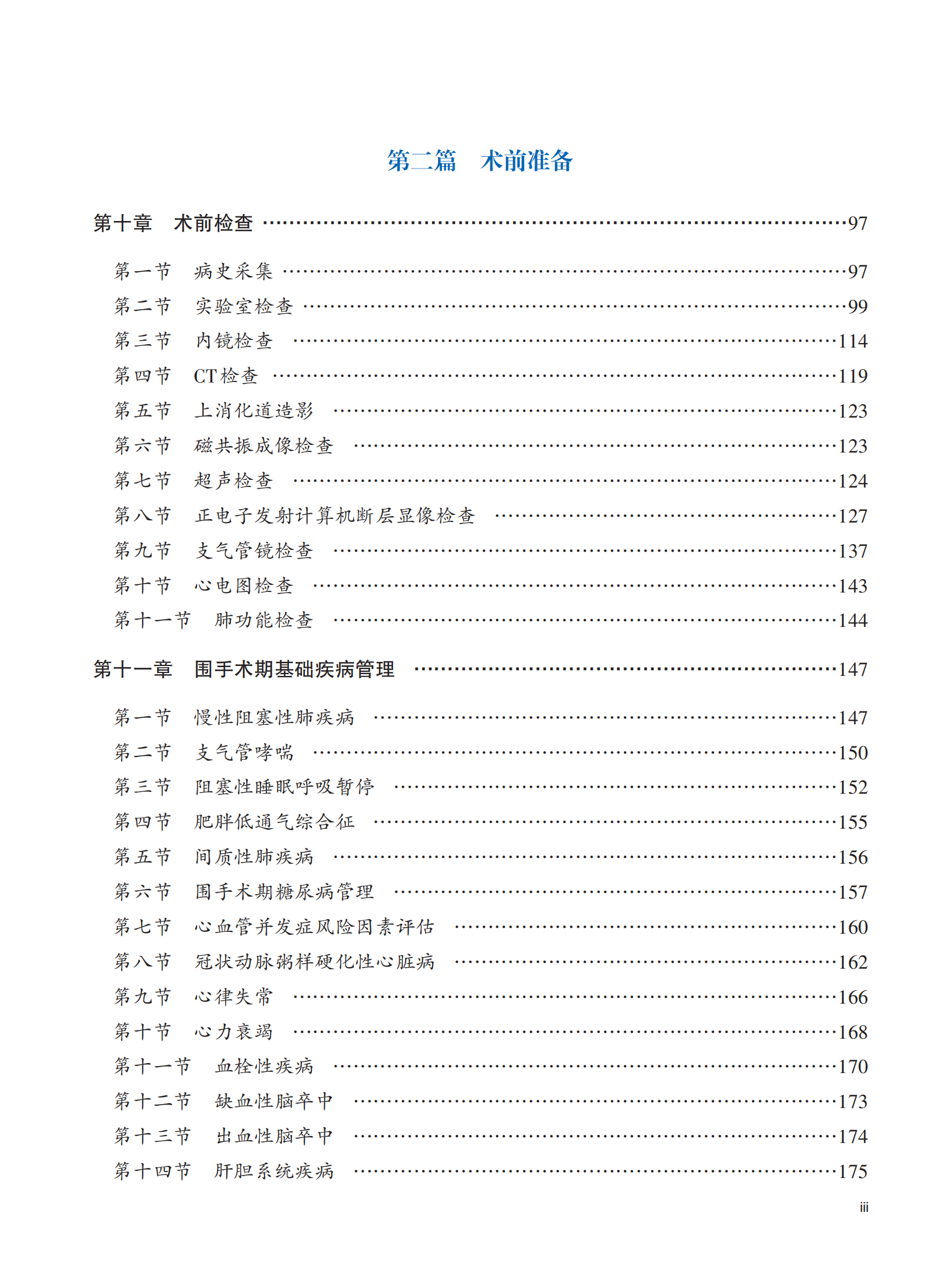 第二篇 术前准备

第十章 术前检查 97

第一节 病史采集 97
第二节 实验室检查 99
第三节 内镜检查 114
第四节 CT检查 119
第五节 上消化道造影 123
第六节 磁共振成像检查 123
第七节 超声检查 124
第八节 正电子发射计算机断层显像检查 127
第九节 支气管镜检查 137
第十节 心电图检查 143
第十一节 肺功能检查 144

第十一章 围手术期基础疾病管理 147

第一节 慢性阻塞性肺疾病 147
第二节 支气管哮喘 150
第三节 阻塞性睡眠呼吸暂停 152
第四节 肥胖低通气综合征 155
第五节 间质性肺疾病 156
第六节 围手术期糖尿病管理 157
第七节 心血管并发症风险因素评估 160
第八节 冠状动脉粥样硬化性心脏病 162
第九节 心律失常 166
第十节 心力衰竭 168
第十一节 血栓性疾病 170
第十二节 缺血性脑卒中 173
第十三节 出血性脑卒中 174
第十四节 肝胆系统疾病 175

iii